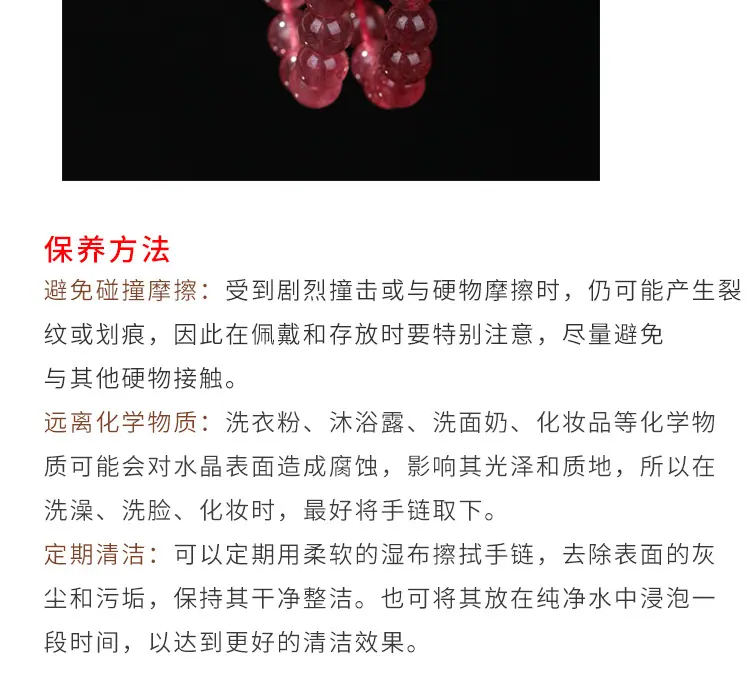 保养方法

避免碰撞摩擦：受到剧烈撞击或与硬物摩擦时，仍可能产生裂纹或划痕，因此在佩戴和存放时要特别注意，尽量避免与其他硬物接触。

远离化学物质：洗衣粉、沐浴露、洗面奶、化妆品等化学物质可能会对水晶表面造成腐蚀，影响其光泽和质地，所以在洗澡、洗脸、化妆时，最好将手链取下。

定期清洁：可以定期用柔软的湿布擦拭手链，去除表面的灰尘和污垢，保持其干净整洁。也可将其放在纯净水中浸泡一段时间，以达到更好的清洁效果。